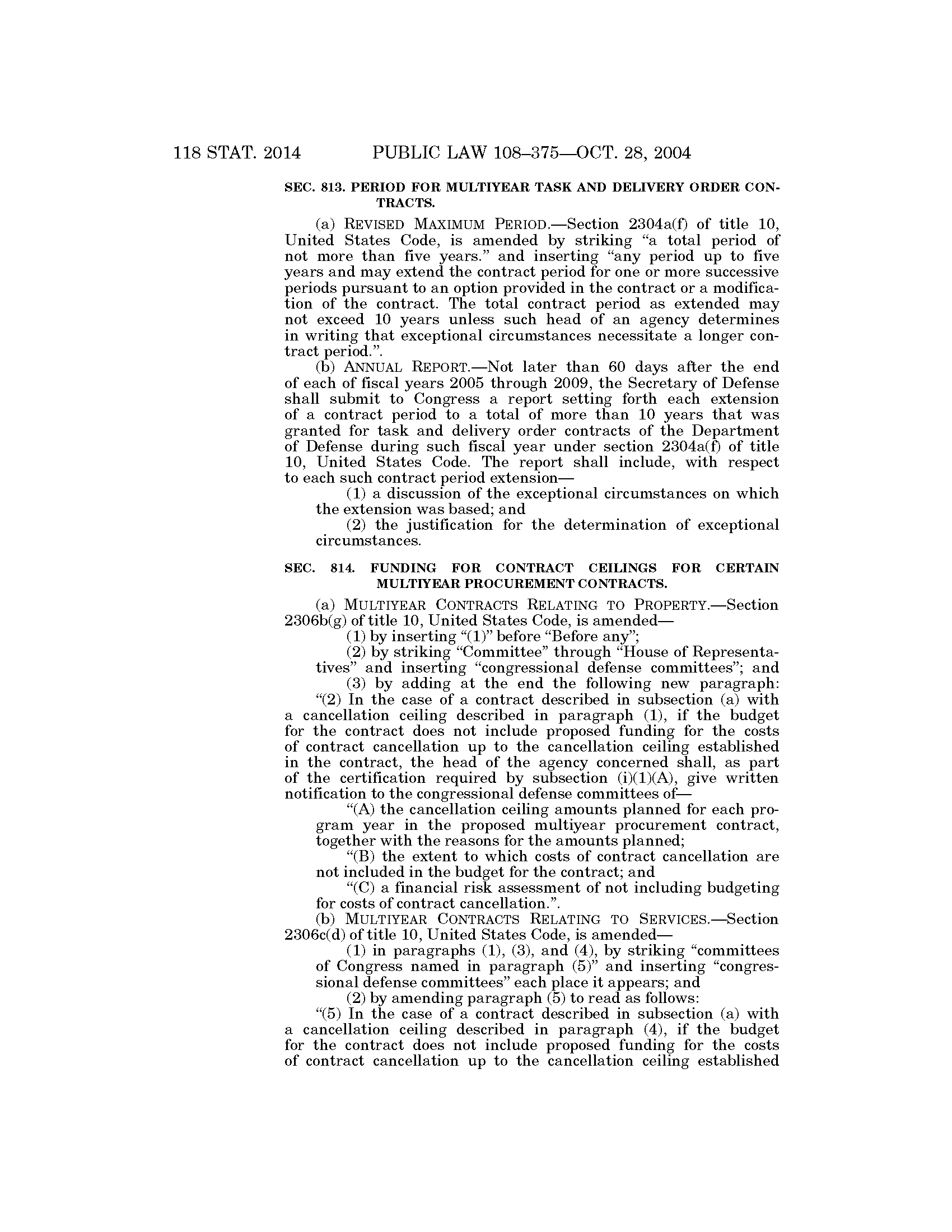 118 STAT. 2014 PUBLIC LAW 108–375—OCT. 28, 2004

SEC. 813. PERIOD FOR MULTIYEAR TASK AND DELIVERY ORDER CONTRACTS.

(a) REVISED MAXIMUM PERIOD.—Section 2304a(f) of title 10, United States Code, is amended by striking "a total period of not more than five years." and inserting "any period up to five years and may extend the contract period for one or more successive periods pursuant to an option provided in the contract or a modification of the contract. The total contract period as extended may not exceed 10 years unless such head of an agency determines in writing that exceptional circumstances necessitate a longer contract period.".

(b) ANNUAL REPORT.—Not later than 60 days after the end of each of fiscal years 2005 through 2009, the Secretary of Defense shall submit to Congress a report setting forth each extension of a contract period to a total of more than 10 years that was granted for task and delivery order contracts of the Department of Defense during such fiscal year under section 2304a(f) of title 10, United States Code. The report shall include, with respect to each such contract period extension—

(1) a discussion of the exceptional circumstances on which the extension was based; and

(2) the justification for the determination of exceptional circumstances.

SEC. 814. FUNDING FOR CONTRACT CEILINGS FOR CERTAIN MULTIYEAR PROCUREMENT CONTRACTS.

(a) MULTIYEAR CONTRACTS RELATING TO PROPERTY.—Section 2306b(g) of title 10, United States Code, is amended—

(1) by inserting "(1)" before "Before any";

(2) by striking "Committee" through "House of Representatives" and inserting "congressional defense committees"; and

(3) by adding at the end the following new paragraph:

"(2) In the case of a contract described in subsection (a) with a cancellation ceiling described in paragraph (1), if the budget for the contract does not include proposed funding for the costs of contract cancellation up to the cancellation ceiling established in the contract, the head of the agency concerned shall, as part of the certification required by subsection (i)(1)(A), give written notification to the congressional defense committees of—

"(A) the cancellation ceiling amounts planned for each program year in the proposed multiyear procurement contract, together with the reasons for the amounts planned;

"(B) the extent to which costs of contract cancellation are not included in the budget for the contract; and

"(C) a financial risk assessment of not including budgeting for costs of contract cancellation.".

(b) MULTIYEAR CONTRACTS RELATING TO SERVICES.—Section 2306c(d) of title 10, United States Code, is amended—

(1) in paragraphs (1), (3), and (4), by striking "committees of Congress named in paragraph (5)" and inserting "congressional defense committees" each place it appears; and

(2) by amending paragraph (5) to read as follows:

"(5) In the case of a contract described in subsection (a) with a cancellation ceiling described in paragraph (4), if the budget for the contract does not include proposed funding for the costs of contract cancellation up to the cancellation ceiling established